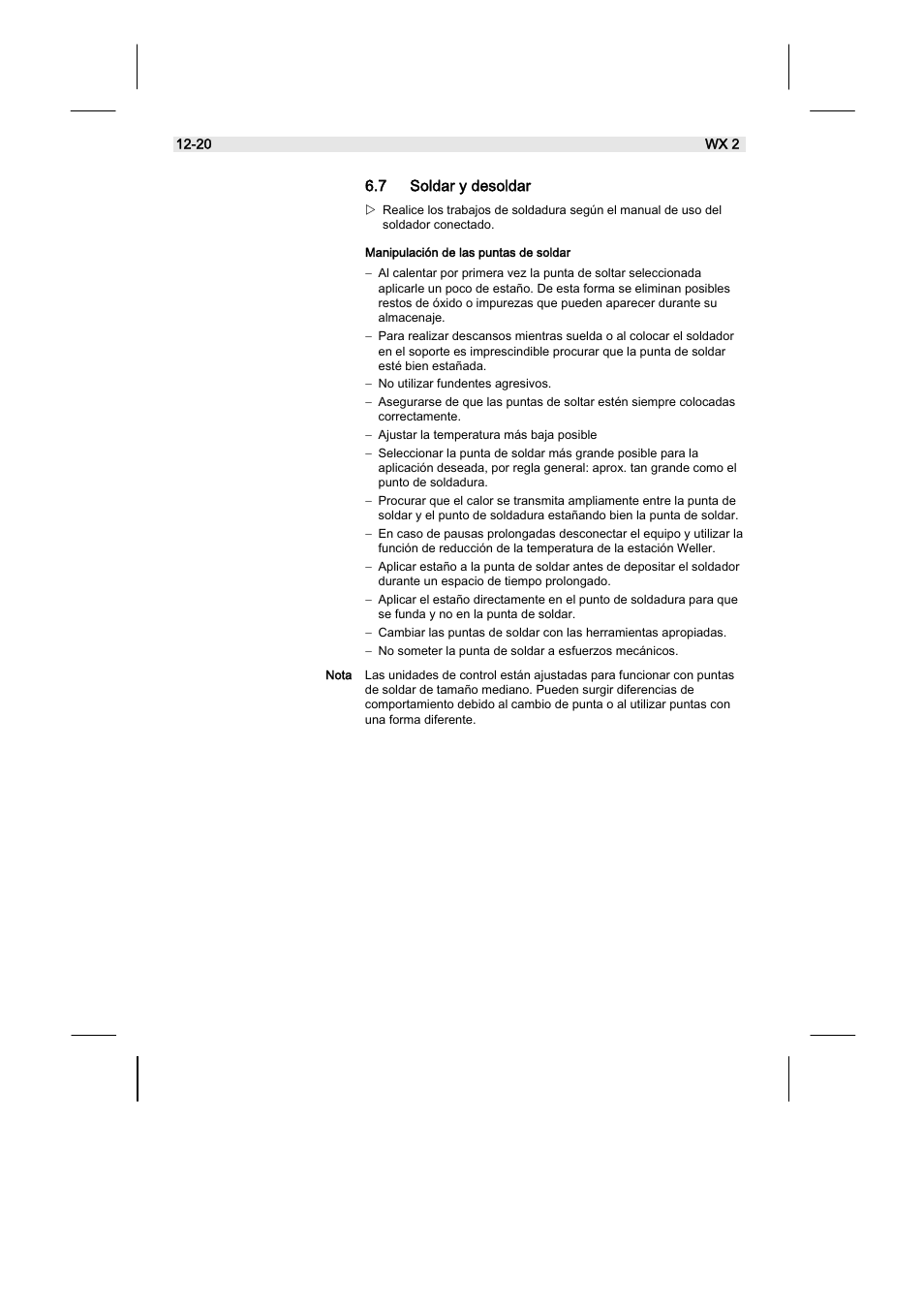 12-20 WX 2

6.7 Soldar y desoldar

▷ Realice los trabajos de soldadura según el manual de uso del soldador conectado.

Manipulación de las puntas de soldar

– Al calentar por primera vez la punta de soltar seleccionada aplicarle un poco de estaño. De esta forma se eliminan posibles restos de óxido o impurezas que pueden aparecer durante su almacenaje.
– Para realizar descansos mientras suelda o al colocar el soldador en el soporte es imprescindible procurar que la punta de soldar esté bien estañada.
– No utilizar fundentes agresivos.
– Asegurarse de que las puntas de soltar estén siempre colocadas correctamente.
– Ajustar la temperatura más baja posible
– Seleccionar la punta de soldar más grande posible para la aplicación deseada, por regla general: aprox. tan grande como el punto de soldadura.
– Procurar que el calor se transmita ampliamente entre la punta de soldar y el punto de soldadura estañando bien la punta de soldar.
– En caso de pausas prolongadas desconectar el equipo y utilizar la función de reducción de la temperatura de la estación Weller.
– Aplicar estaño a la punta de soldar antes de depositar el soldador durante un espacio de tiempo prolongado.
– Aplicar el estaño directamente en el punto de soldadura para que se funda y no en la punta de soldar.
– Cambiar las puntas de soldar con las herramientas apropiadas.
– No someter la punta de soldar a esfuerzos mecánicos.

Nota Las unidades de control están ajustadas para funcionar con puntas de soldar de tamaño mediano. Pueden surgir diferencias de comportamiento debido al cambio de punta o al utilizar puntas con una forma diferente.